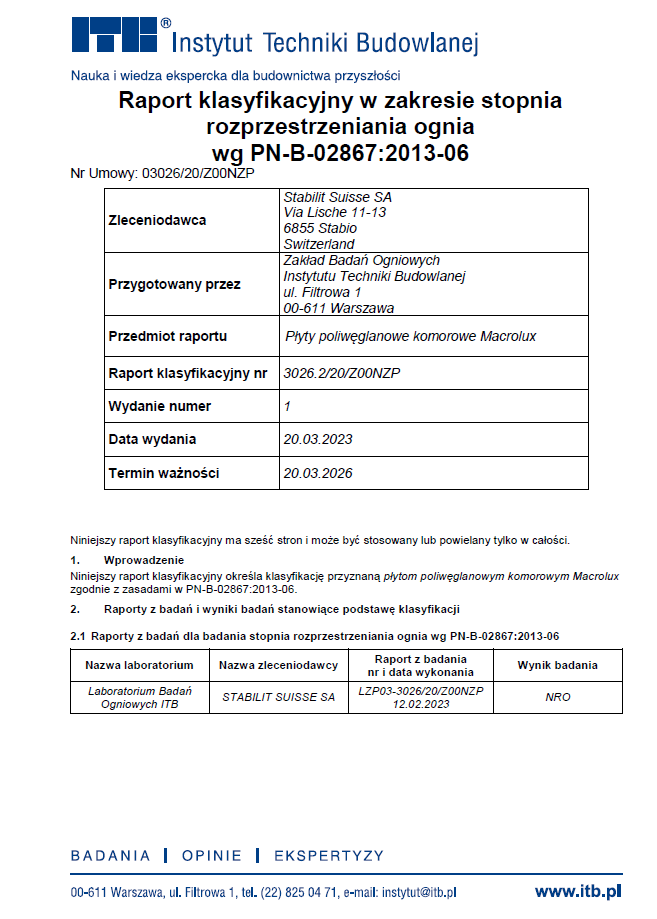 ITB® Instytut Techniki Budowlanej

Nauka i wiedza ekspercka dla budownictwa przyszłości

Raport klasyfikacyjny w zakresie stopnia rozprzestrzeniania ognia wg PN-B-02867:2013-06

Nr Umowy: 03026/20/Z00NZP

| | |
|---|---|
| Zleceniodawca | Stabilit Suisse SA Via Lische 11-13 6855 Stabio Switzerland |
| Przygotowany przez | Zakład Badań Ogniowych Instytutu Techniki Budowlanej ul. Filtrowa 1 00-611 Warszawa |
| Przedmiot raportu | Płyty poliwęglanowe komorowe Macrolux |
| Raport klasyfikacyjny nr | 3026.2/20/Z00NZP |
| Wydanie numer | 1 |
| Data wydania | 20.03.2023 |
| Termin ważności | 20.03.2026 |

Niniejszy raport klasyfikacyjny ma sześć stron i może być stosowany lub powielany tylko w całości.

1. Wprowadzenie
Niniejszy raport klasyfikacyjny określa klasyfikację przyznaną płytom poliwęglanowym komorowym Macrolux zgodnie z zasadami w PN-B-02867:2013-06.

2. Raporty z badań i wyniki badań stanowiące podstawę klasyfikacji

2.1 Raporty z badań dla badania stopnia rozprzestrzeniania ognia wg PN-B-02867:2013-06

| Nazwa laboratorium | Nazwa zleceniodawcy | Raport z badania nr i data wykonania | Wynik badania |
|---|---|---|---|
| Laboratorium Badań Ogniowych ITB | STABILIT SUISSE SA | LZP03-3026/20/Z00NZP 12.02.2023 | NRO |

BADANIA | OPINIE | EKSPERTYZY

00-611 Warszawa, ul. Filtrowa 1, tel. (22) 825 04 71, e-mail: instytut@itb.pl www.itb.pl